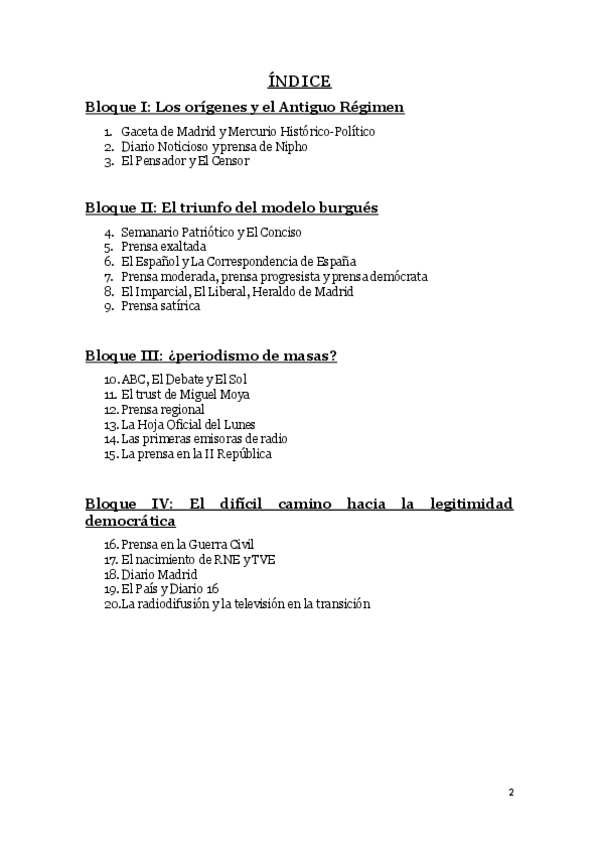 ÍNDICE

Bloque I: Los orígenes y el Antiguo Régimen

1. Gaceta de Madrid y Mercurio Histórico-Político
2. Diario Noticioso y prensa de Nipho
3. El Pensador y El Censor

Bloque II: El triunfo del modelo burgués

4. Semanario Patriótico y El Conciso
5. Prensa exaltada
6. El Español y La Correspondencia de España
7. Prensa moderada, prensa progresista y prensa demócrata
8. El Imparcial, El Liberal, Heraldo de Madrid
9. Prensa satírica

Bloque III: ¿periodismo de masas?

10. ABC, El Debate y El Sol
11. El trust de Miguel Moya
12. Prensa regional
13. La Hoja Oficial del Lunes
14. Las primeras emisoras de radio
15. La prensa en la II República

Bloque IV: El difícil camino hacia la legitimidad democrática

16. Prensa en la Guerra Civil
17. El nacimiento de RNE y TVE
18. Diario Madrid
19. El País y Diario 16
20. La radiodifusión y la televisión en la transición

2